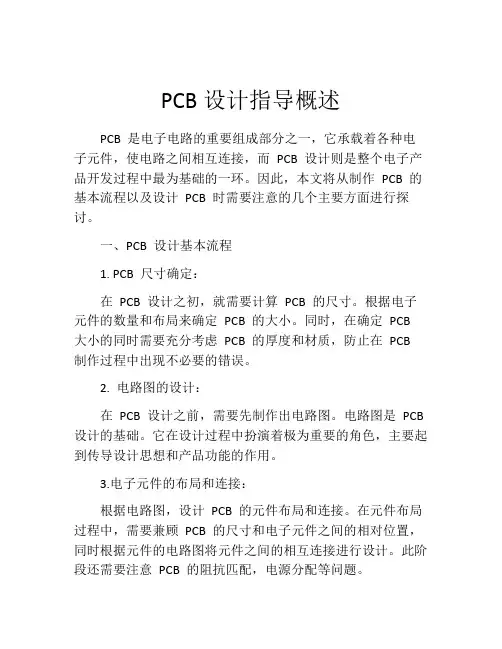 PCB 设计指导概述

PCB 是电子电路的重要组成部分之一，它承载着各种电子元件，使电路之间相互连接，而 PCB 设计则是整个电子产品开发过程中最为基础的一环。因此，本文将从制作 PCB 的基本流程以及设计 PCB 时需要注意的几个主要方面进行探讨。

一、PCB 设计基本流程

1. PCB 尺寸确定：

在 PCB 设计之初，就需要计算 PCB 的尺寸。根据电子元件的数量和布局来确定 PCB 的大小。同时，在确定 PCB 大小的同时需要充分考虑 PCB 的厚度和材质，防止在 PCB 制作过程中出现不必要的错误。

2. 电路图的设计：

在 PCB 设计之前，需要先制作出电路图。电路图是 PCB 设计的基础。它在设计过程中扮演着极为重要的角色，主要起到传导设计思想和产品功能的作用。

3.电子元件的布局和连接：

根据电路图，设计 PCB 的元件布局和连接。在元件布局过程中，需要兼顾 PCB 的尺寸和电子元件之间的相对位置，同时根据元件的电路图将元件之间的相互连接进行设计。此阶段还需要注意 PCB 的阻抗匹配，电源分配等问题。